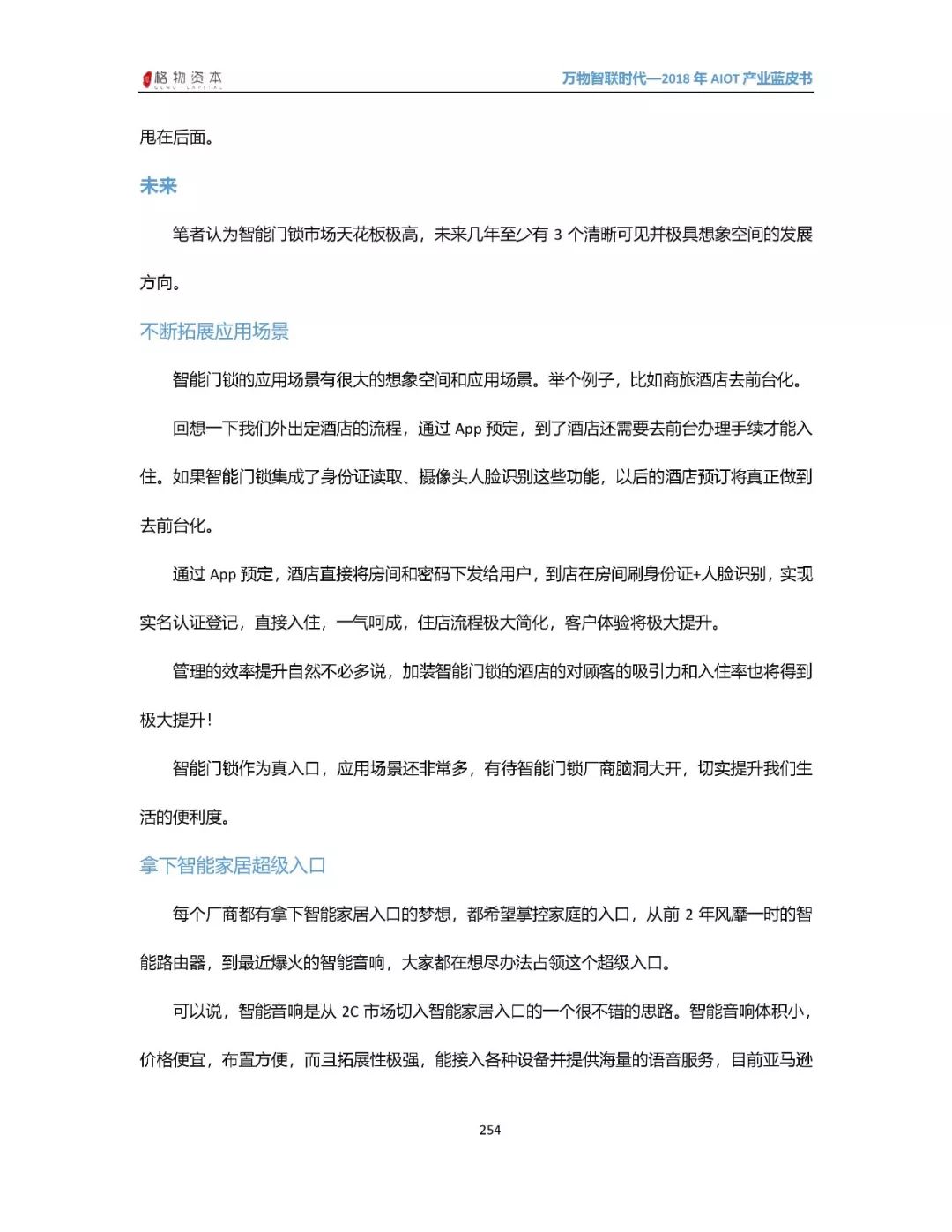 格物资本 GEWU CAPITAL

万物智联时代—2018 年 AIOT 产业蓝皮书

甩在后面。

未来

笔者认为智能门锁市场天花板极高，未来几年至少有 3 个清晰可见并极具想象空间的发展方向。

不断拓展应用场景

智能门锁的应用场景有很大的想象空间和应用场景。举个例子，比如商旅酒店去前台化。

回想一下我们外出定酒店的流程，通过 App 预定，到了酒店还需要去前台办理手续才能入住。如果智能门锁集成了身份证读取、摄像头人脸识别这些功能，以后的酒店预订将真正做到去前台化。

通过 App 预定，酒店直接将房间和密码下发给用户，到店在房间刷身份证+人脸识别，实现实名认证登记，直接入住，一气呵成，住店流程极大简化，客户体验将极大提升。

管理的效率提升自然不必多说，加装智能门锁的酒店的对顾客的吸引力和入住率也将得到极大提升！

智能门锁作为真入口，应用场景还非常多，有待智能门锁厂商脑洞大开，切实提升我们生活的便利度。

拿下智能家居超级入口

每个厂商都有拿下智能家居入口的梦想，都希望掌控家庭的入口，从前 2 年风靡一时的智能路由器，到最近爆火的智能音响，大家都在想尽办法占领这个超级入口。

可以说，智能音响是从 2C 市场切入智能家居入口的一个很不错的思路。智能音响体积小，价格便宜，布置方便，而且拓展性极强，能接入各种设备并提供海量的语音服务，目前亚马逊

254